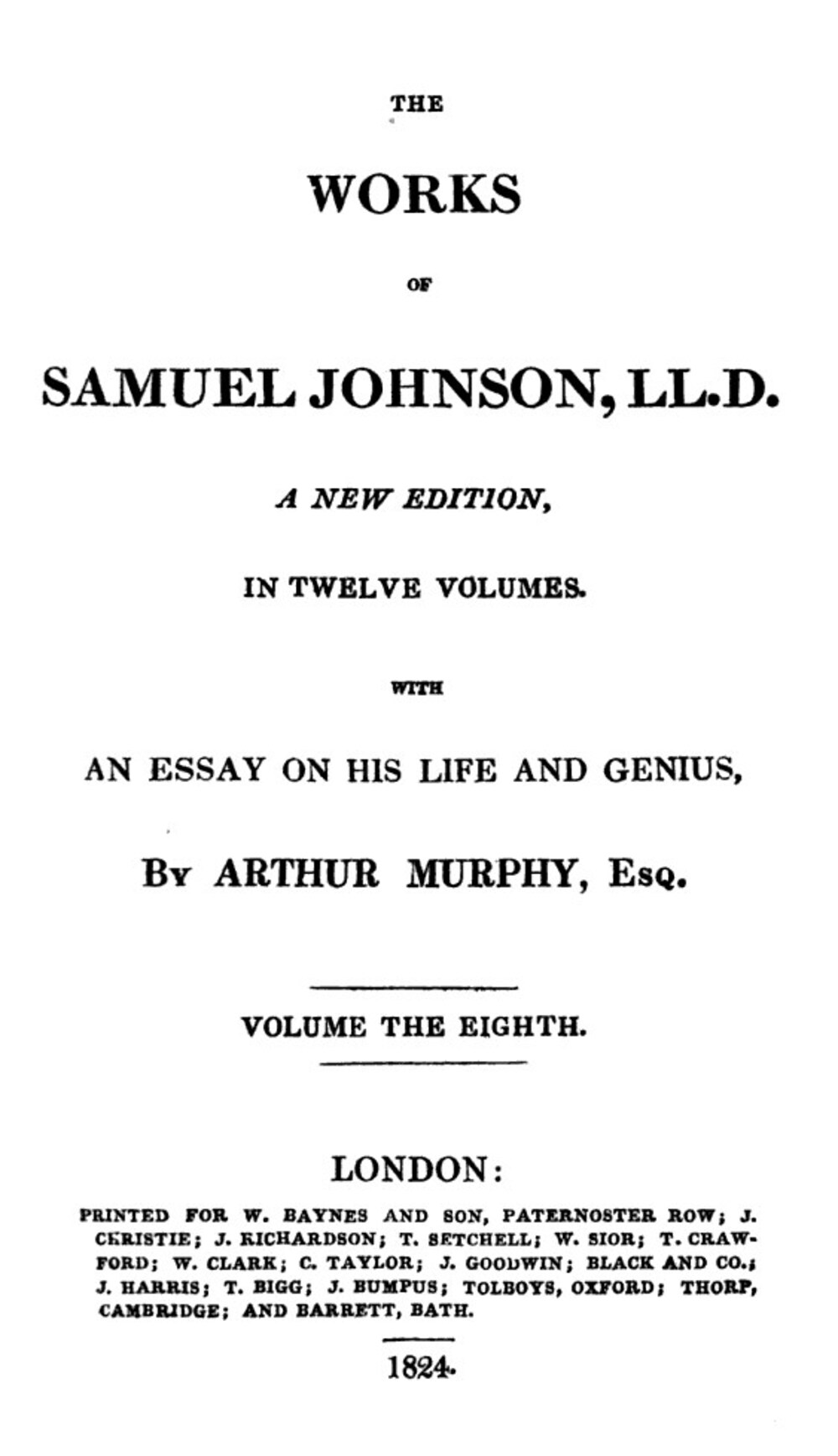 THE

WORKS

OF

SAMUEL JOHNSON, LL.D.

A NEW EDITION,

IN TWELVE VOLUMES.

WITH

AN ESSAY ON HIS LIFE AND GENIUS,

By ARTHUR MURPHY, Esq.

VOLUME THE EIGHTH.

LONDON:

PRINTED FOR W. BAYNES AND SON, PATERNOSTER ROW; J. CHRISTIE; J. RICHARDSON; T. SETCHELL; W. SIOR; T. CRAWFORD; W. CLARK; C. TAYLOR; J. GOODWIN; BLACK AND CO.; J. HARRIS; T. BIGG; J. BUMPUS; TOLBOYS, OXFORD; THORP, CAMBRIDGE; AND BARRETT, BATH.

1824.